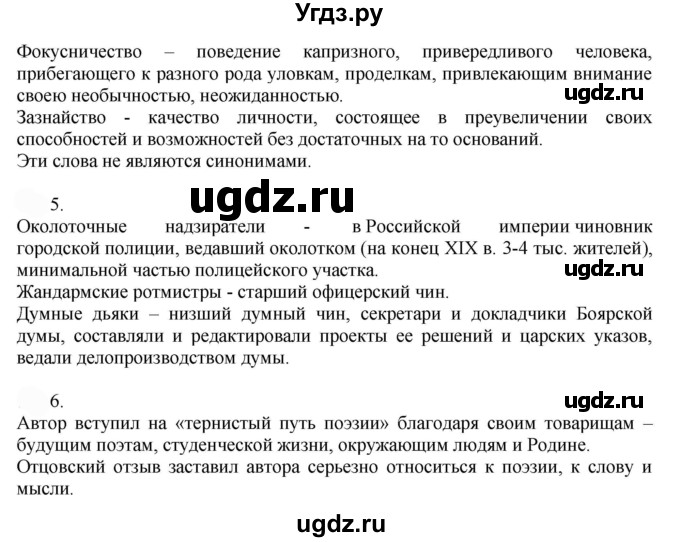 Угдз.ру

Фокусничество – поведение капризного, привередливого человека, прибегающего к разного рода уловкам, проделкам, привлекающим внимание своею необычностью, неожиданностью.

ugdz.ru

Зазнайство - качество личности, состоящее в преувеличении своих способностей и возможностей без достаточных на то оснований.
Эти слова не являются синонимами.

5.

ugdz.ru

Околоточные надзиратели - в Российской империи чиновник городской полиции, ведавший околотком (на конец XIX в. 3-4 тыс. жителей), минимальной частью полицейского участка.

ugdz.ru

Жандармские ротмистры - старший офицерский чин.
Думные дьяки – низший думный чин, секретари и докладчики Боярской думы, составляли и редактировали проекты ее решений и царских указов, ведали делопроизводством думы.

6.

ugdz.ru

Автор вступил на «тернистый путь поэзии» благодаря своим товарищам – будущим поэтам, студенческой жизни, окружающим людям и Родине.
Отцовский отзыв заставил автора серьезно относиться к поэзии, к слову и мысли.

ugdz.ru